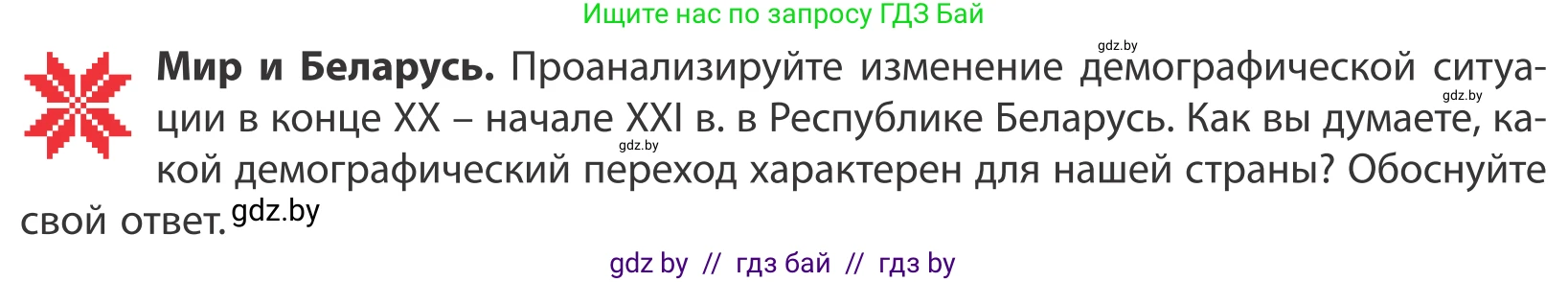 Ищите нас по запросу ГДЗ Бай

gdz.by

**Мир и Беларусь.** Проанализируйте изменение демографической ситуации в конце XX – начале XXI в. в Республике Беларусь. Как вы думаете, какой демографический переход характерен для нашей страны? Обоснуйте свой ответ.

gdz.by

gdz.by

gdz.by

gdz by // гдз бай // гдз by